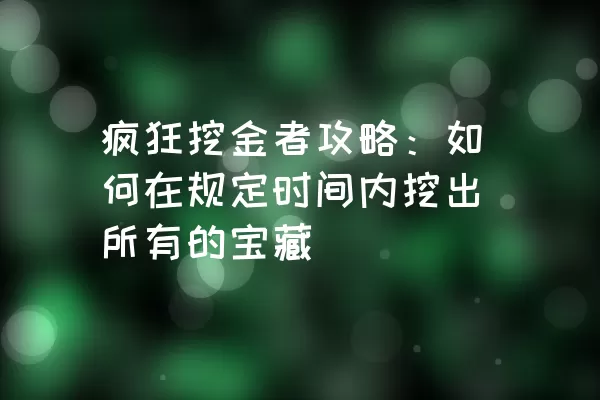 疯狂挖金者攻略：如何在规定时间内挖出所有的宝藏